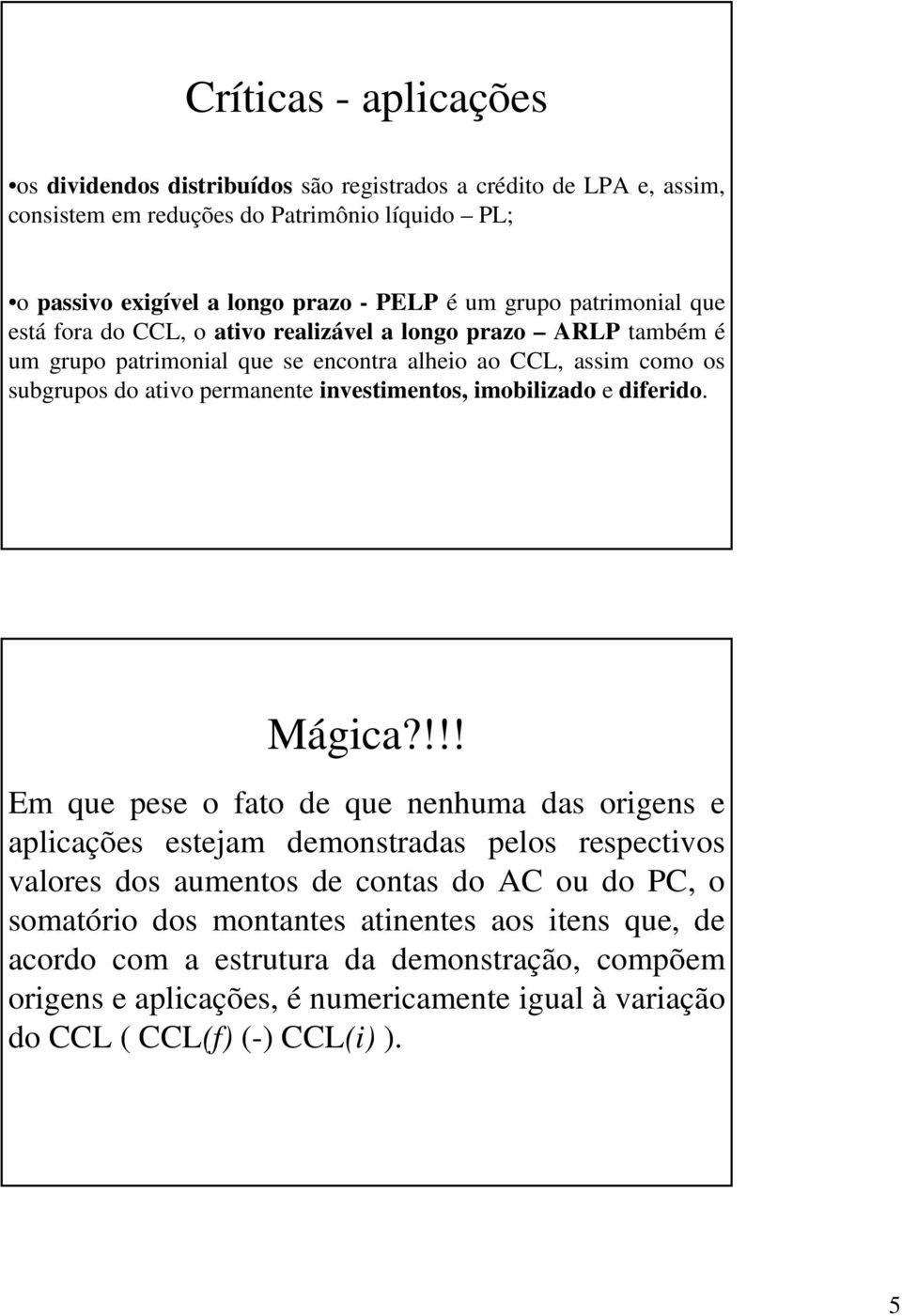 Críticas - aplicações

•os dividendos distribuídos são registrados a crédito de LPA e, assim, consistem em reduções do Patrimônio líquido – PL;

•o passivo exigível a longo prazo - PELP é um grupo patrimonial que está fora do CCL, o ativo realizável a longo prazo – ARLP também é um grupo patrimonial que se encontra alheio ao CCL, assim como os subgrupos do ativo permanente investimentos, imobilizado e diferido.

Mágica?!!!

Em que pese o fato de que nenhuma das origens e aplicações estejam demonstradas pelos respectivos valores dos aumentos de contas do AC ou do PC, o somatório dos montantes atinentes aos itens que, de acordo com a estrutura da demonstração, compõem origens e aplicações, é numericamente igual à variação do CCL ( CCL(f) (-) CCL(i) ).

5